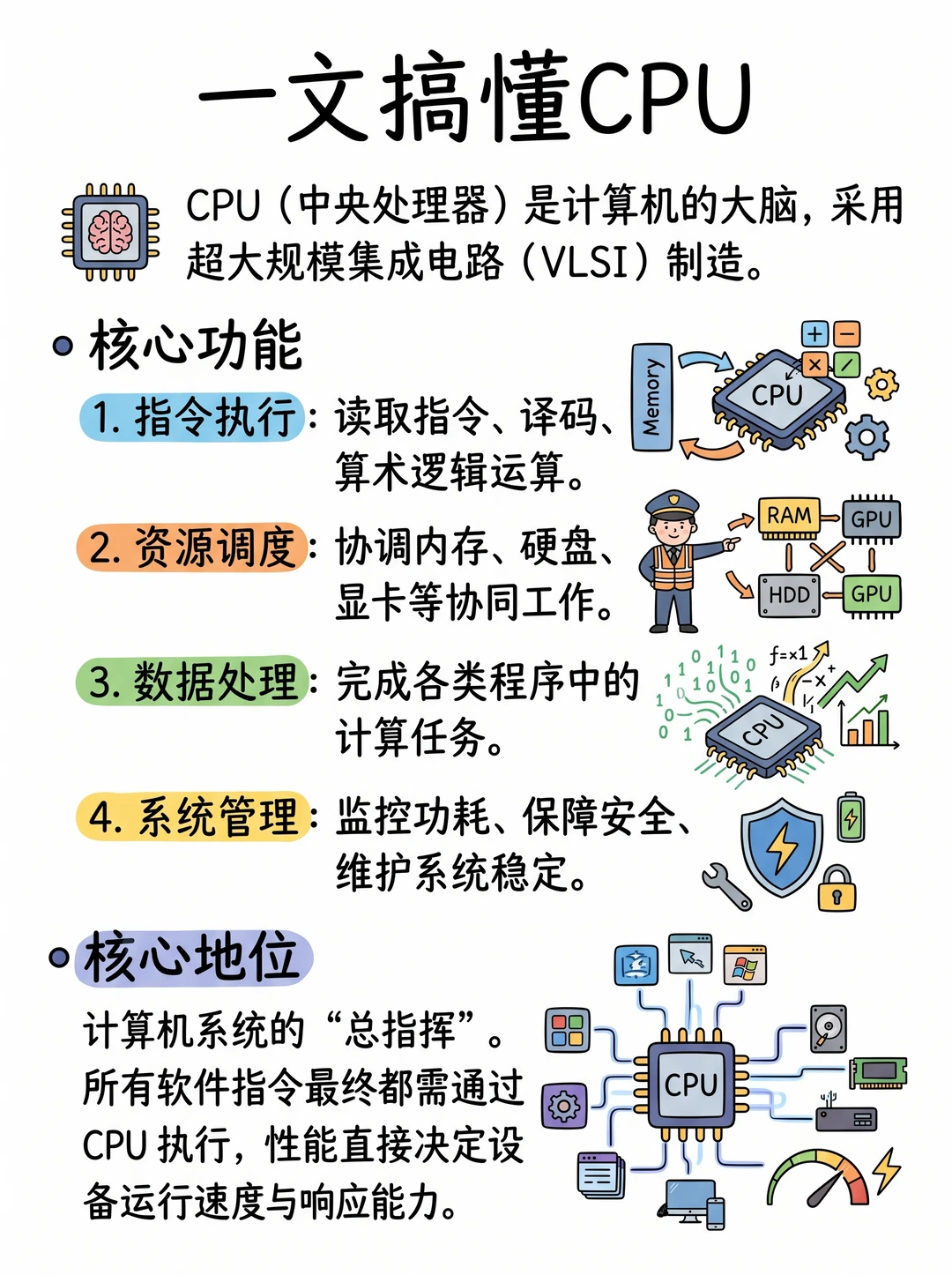 一文搞懂CPU

CPU（中央处理器）是计算机的大脑，采用超大规模集成电路（VLSI）制造。

核心功能

1. 指令执行：读取指令、译码、算术逻辑运算。

Memory

CPU

2. 资源调度：协调内存、硬盘、显卡等协同工作。

RAM GPU HDD GPU

3. 数据处理：完成各类程序中的计算任务。

f=x1

CPU

4. 系统管理：监控功耗、保障安全、维护系统稳定。

核心地位

计算机系统的“总指挥”。所有软件指令最终都需通过CPU执行，性能直接决定设备运行速度与响应能力。

CPU